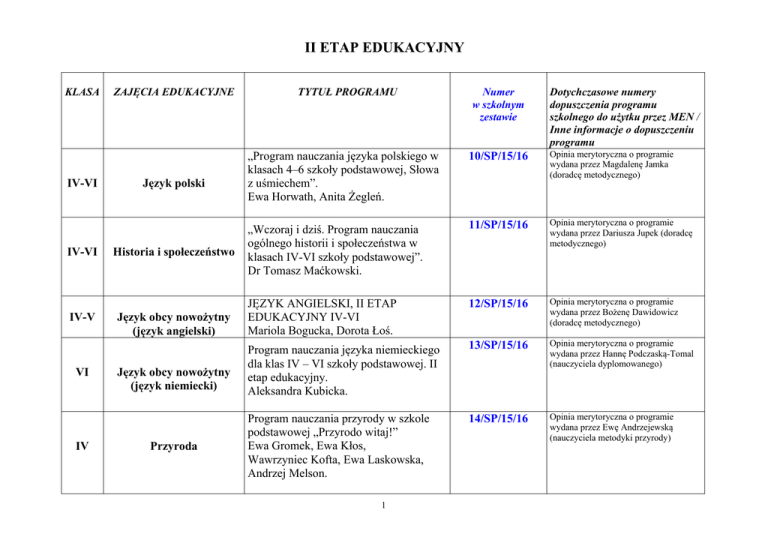 II ETAP EDUKACYJNY

| KLASA | ZAJĘCIA EDUKACYJNE | TYTUŁ PROGRAMU | Numer w szkolnym zestawie | Dotychczasowe numery dopuszczenia programu szkolnego do użytku przez MEN / Inne informacje o dopuszczeniu programu |
|---|---|---|---|---|
| IV-VI | Język polski | „Program nauczania języka polskiego w klasach 4–6 szkoły podstawowej, Słowa z uśmiechem”. Ewa Horwath, Anita Żegleń. | 10/SP/15/16 | Opinia merytoryczna o programie wydana przez Magdalenę Jamka (doradcę metodycznego) |
| IV-VI | Historia i społeczeństwo | „Wczoraj i dziś. Program nauczania ogólnego historii i społeczeństwa w klasach IV-VI szkoły podstawowej”. Dr Tomasz Maćkowski. | 11/SP/15/16 | Opinia merytoryczna o programie wydana przez Dariusza Jupek (doradcę metodycznego) |
| IV-V | Język obcy nowożytny (język angielski) | JĘZYK ANGIELSKI, II ETAP EDUKACYJNY IV-VI Mariola Bogucka, Dorota Łoś. | 12/SP/15/16 | Opinia merytoryczna o programie wydana przez Bożenę Dawidowicz (doradcę metodycznego) |
| VI | Język obcy nowożytny (język niemiecki) | Program nauczania języka niemieckiego dla klas IV – VI szkoły podstawowej. II etap edukacyjny. Aleksandra Kubicka. | 13/SP/15/16 | Opinia merytoryczna o programie wydana przez Hannę Podczaską-Tomal (nauczyciela dyplomowanego) |
| IV | Przyroda | Program nauczania przyrody w szkole podstawowej „Przyrodo witaj!” Ewa Gromek, Ewa Kłos, Wawrzyniec Kofta, Ewa Laskowska, Andrzej Melson. | 14/SP/15/16 | Opinia merytoryczna o programie wydana przez Ewę Andrzejewską (nauczyciela metodyki przyrody) |

1